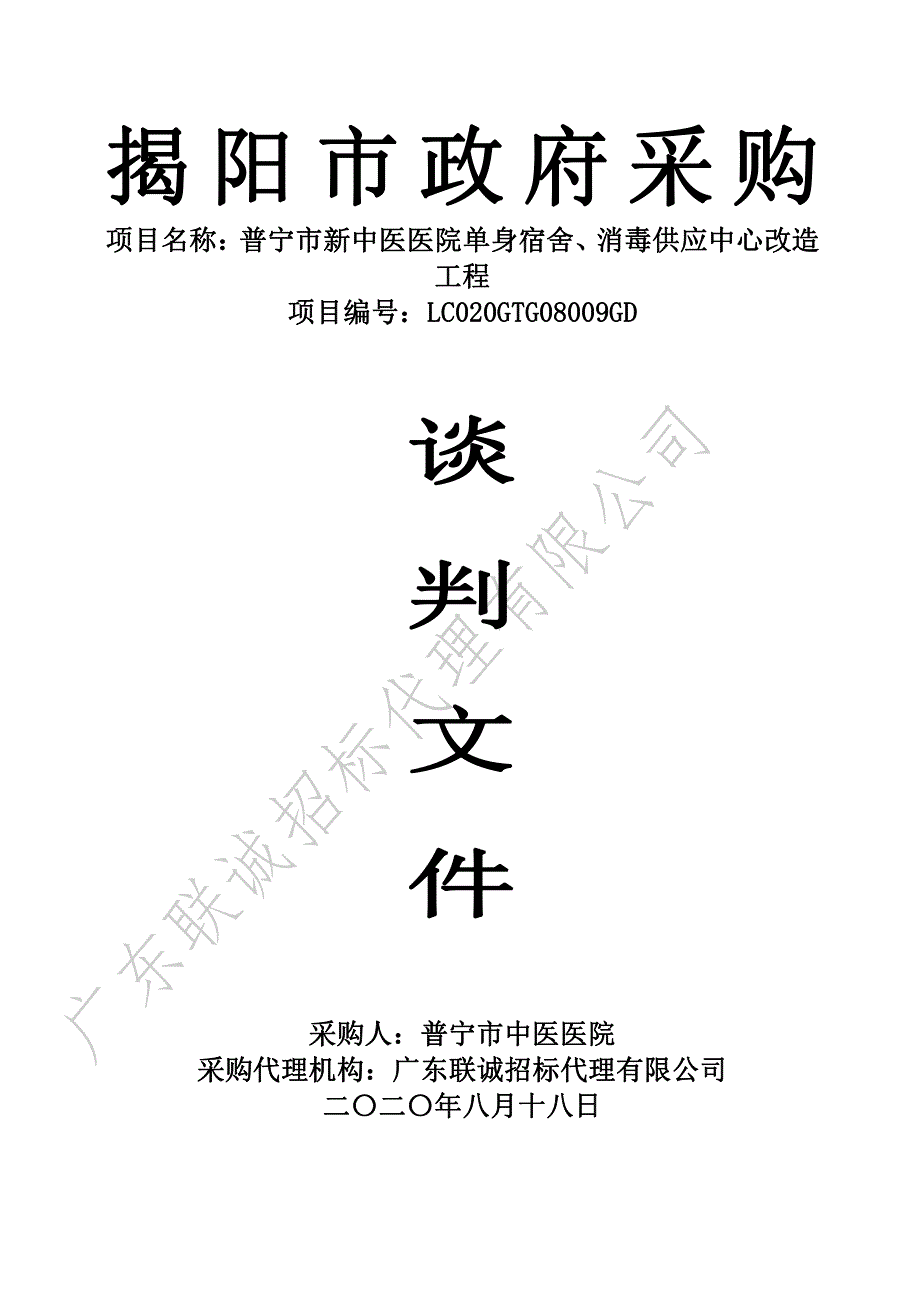 揭阳市政府采购

项目名称：普宁市新中医医院单身宿舍、消毒供应中心改造工程

项目编号：LC020GTG08009GD

谈

判

文

件

广东联诚招标代理有限公司

采购人：普宁市中医医院

采购代理机构：广东联诚招标代理有限公司

二〇二〇年八月十八日